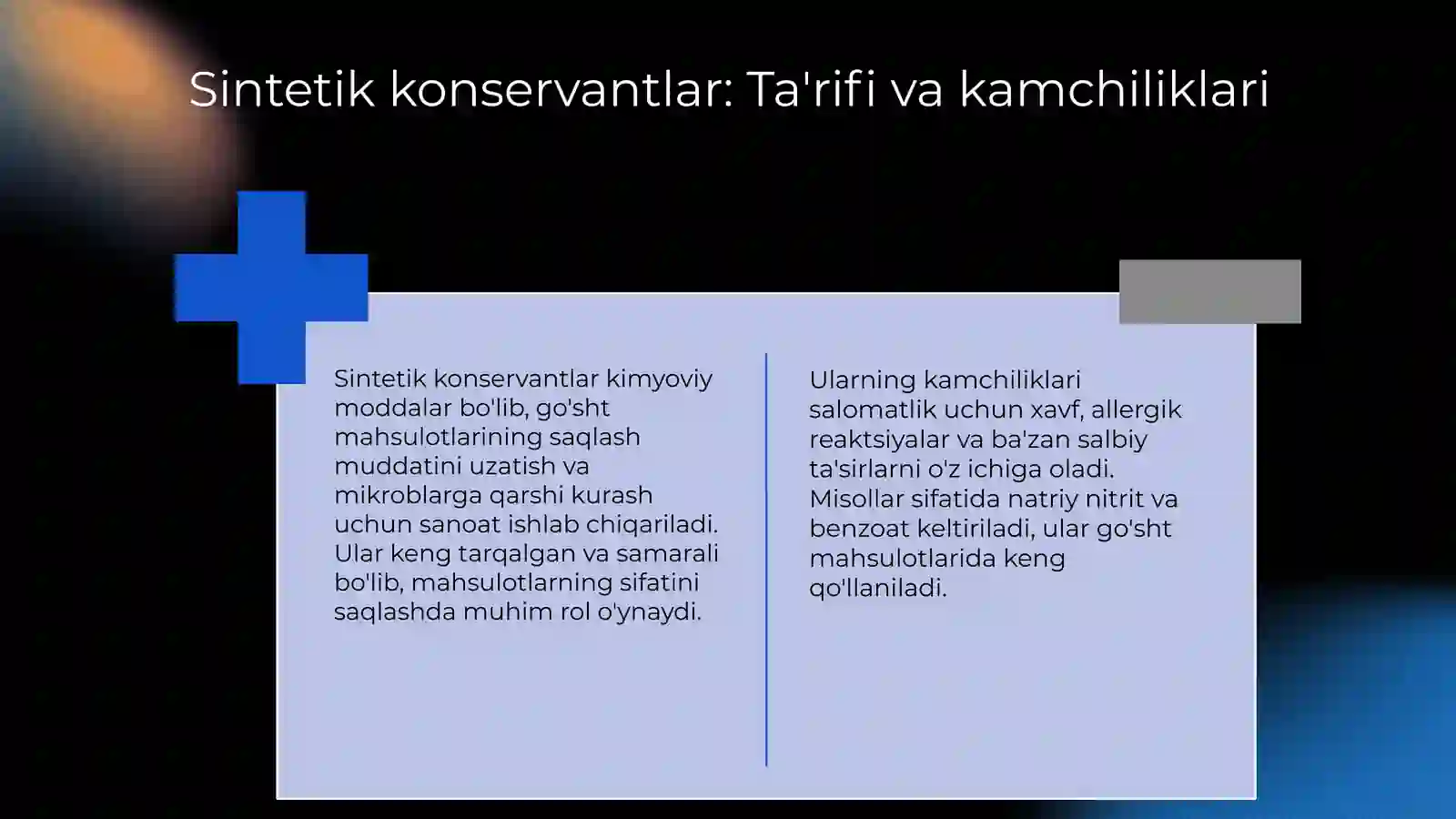 Sintetik konservantlar: Ta'rifi va kamchiliklari

Sintetik konservantlar kimyoviy moddalar bo'lib, go'sht mahsulotlarining saqlash muddatini uzatish va mikroblarga qarshi kurash uchun sanoat ishlab chiqariladi. Ular keng tarqalgan va samarali bo'lib, mahsulotlarning sifatini saqlashda muhim rol o'ynaydi.

Ularning kamchiliklari salomatlik uchun xavf, allergik reaktsiyalar va ba'zan salbiy ta'sirlarni o'z ichiga oladi. Misollar sifatida natriy nitrit va benzoat keltiriladi, ular go'sht mahsulotlarida keng qo'llaniladi.